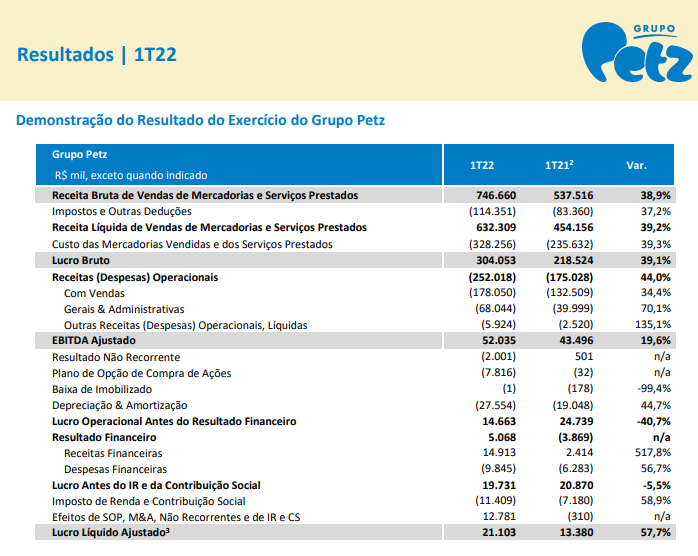 Resultados | 1T22

GRUPO
Petz

Demonstração do Resultado do Exercício do Grupo Petz

| Grupo Petz R$ mil, exceto quando indicado | 1T22 | 1T21$^2$ | Var. |
|---|---|---|---|
| Receita Bruta de Vendas de Mercadorias e Serviços Prestados | 746.660 | 537.516 | 38,9% |
| Impostos e Outras Deduções | (114.351) | (83.360) | 37,2% |
| Receita Líquida de Vendas de Mercadorias e Serviços Prestados | 632.309 | 454.156 | 39,2% |
| Custo das Mercadorias Vendidas e dos Serviços Prestados | (328.256) | (235.632) | 39,3% |
| Lucro Bruto | 304.053 | 218.524 | 39,1% |
| Receitas (Despesas) Operacionais | (252.018) | (175.028) | 44,0% |
| Com Vendas | (178.050) | (132.509) | 34,4% |
| Gerais & Administrativas | (68.044) | (39.999) | 70,1% |
| Outras Receitas (Despesas) Operacionais, Líquidas | (5.924) | (2.520) | 135,1% |
| EBITDA Ajustado | 52.035 | 43.496 | 19,6% |
| Resultado Não Recorrente | (2.001) | 501 | n/a |
| Plano de Opção de Compra de Ações | (7.816) | (32) | n/a |
| Baixa de Imobilizado | (1) | (178) | -99,4% |
| Depreciação & Amortização | (27.554) | (19.048) | 44,7% |
| Lucro Operacional Antes do Resultado Financeiro | 14.663 | 24.739 | -40,7% |
| Resultado Financeiro | 5.068 | (3.869) | n/a |
| Receitas Financeiras | 14.913 | 2.414 | 517,8% |
| Despesas Financeiras | (9.845) | (6.283) | 56,7% |
| Lucro Antes do IR e da Contribuição Social | 19.731 | 20.870 | -5,5% |
| Imposto de Renda e Contribuição Social | (11.409) | (7.180) | 58,9% |
| Efeitos de SOP, M&A, Não Recorrentes e de IR e CS | 12.781 | (310) | n/a |
| Lucro Líquido Ajustado$^3$ | 21.103 | 13.380 | 57,7% |